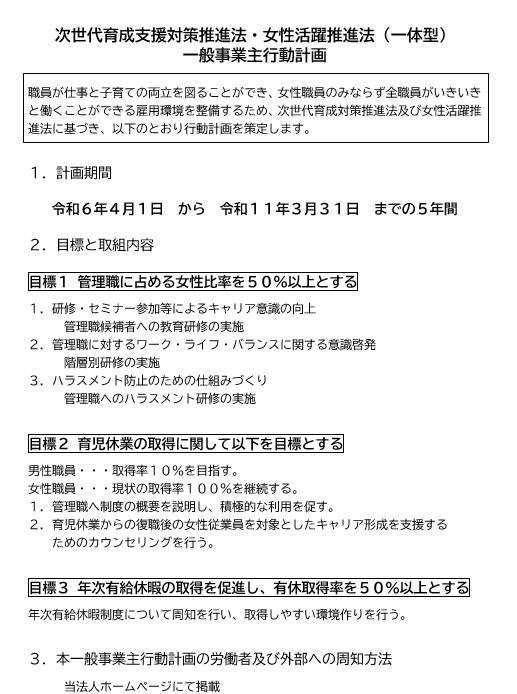 次世代育成支援対策推進法・女性活躍推進法（一体型）
一般事業主行動計画

職員が仕事と子育ての両立を図ることができ、女性職員のみならず全職員がいきいきと働くことができる雇用環境を整備するため、次世代育成対策推進法及び女性活躍推進法に基づき、以下のとおり行動計画を策定します。

１．計画期間

令和６年４月１日　から　令和１１年３月３１日　までの５年間

２．目標と取組内容

目標１　管理職に占める女性比率を５０％以上とする

１．研修・セミナー参加等によるキャリア意識の向上
管理職候補者への教育研修の実施
２．管理職に対するワーク・ライフ・バランスに関する意識啓発
階層別研修の実施
３．ハラスメント防止のための仕組みづくり
管理職へのハラスメント研修の実施

目標２　育児休業の取得に関して以下を目標とする

男性職員・・・取得率１０％を目指す。
女性職員・・・現状の取得率１００％を継続する。
１．管理職へ制度の概要を説明し、積極的な利用を促す。
２．育児休業からの復職後の女性従業員を対象としたキャリア形成を支援するためのカウンセリングを行う。

目標３　年次有給休暇の取得を促進し、有休取得率を５０％以上とする

年次有給休暇制度について周知を行い、取得しやすい環境作りを行う。

３．本一般事業主行動計画の労働者及び外部への周知方法

当法人ホームページにて掲載